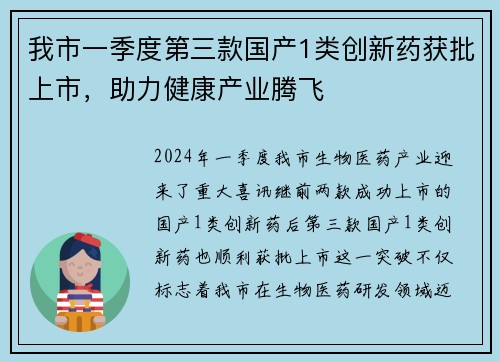 我市一季度第三款国产1类创新药获批上市，助力健康产业腾飞

2024年一季度我市生物医药产业迎来了重大喜讯继前两款成功上市的国产1类创新药后第三款国产1类创新药也顺利获批上市这一突破不仅标志着我市在生物医药研发领域迈